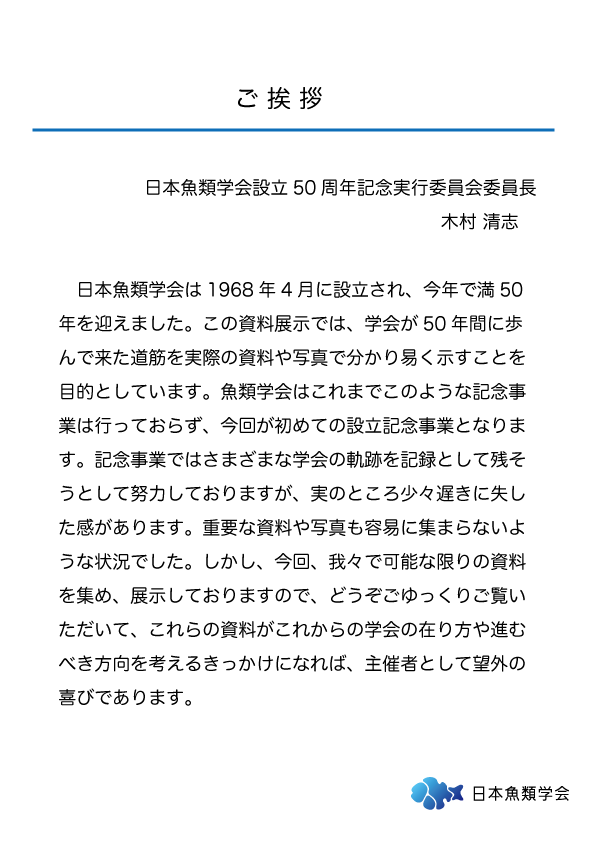 ご 挨 拶

日本魚類学会設立 50 周年記念実行委員会委員長
木村 清志

日本魚類学会は 1968 年 4 月に設立され、今年で満 50 年を迎えました。この資料展示では、学会が 50 年間に歩んで来た道筋を実際の資料や写真で分かり易く示すことを目的としています。魚類学会はこれまでこのような記念事業は行っておらず、今回が初めての設立記念事業となります。記念事業ではさまざまな学会の軌跡を記録として残そうとして努力しておりますが、実のところ少々遅きに失した感があります。重要な資料や写真も容易に集まらないような状況でした。しかし、今回、我々で可能な限りの資料を集め、展示しておりますので、どうぞごゆっくりご覧いただいて、これらの資料がこれからの学会の在り方や進むべき方向を考えるきっかけになれば、主催者として望外の喜びであります。

日本魚類学会